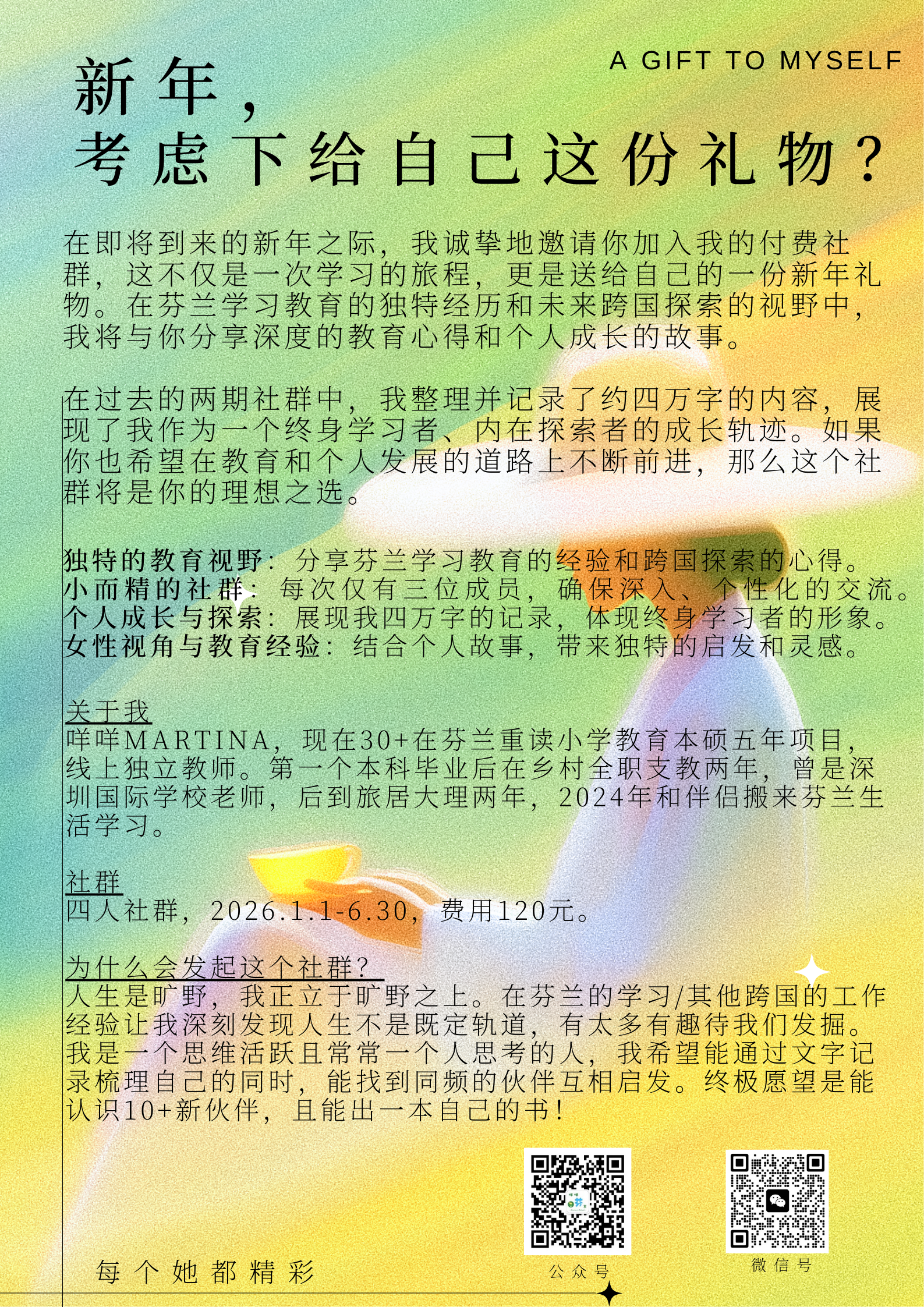 A GIFT TO MYSELF

新年，
考虑下给自己这份礼物？

在即将到来的新年之际，我诚挚地邀请你加入我的付费社群，这不仅是一次学习的旅程，更是送给自己的一份新年礼物。在芬兰学习教育的独特经历和未来跨国探索的视野中，我将与你分享深度的教育心得和个人成长的故事。

在过去的两期社群中，我整理并记录了约四万字的内容，展现了我作为一个终身学习者、内在探索者的成长轨迹。如果你也希望在教育和个人发展的道路上不断前进，那么这个社群将是你的理想之选。

独特的教育视野：分享芬兰学习教育的经验和跨国探索的心得。
小而精的社群：每次仅有三位成员，确保深入、个性化的交流。
个人成长与探索：展现我四万字的记录，体现终身学习者的形象。
女性视角与教育经验：结合个人故事，带来独特的启发和灵感。

关于我
咩咩MARTINA，现在30+在芬兰重读小学教育本硕五年项目，线上独立教师。第一个本科毕业后在乡村全职支教两年，曾是深圳国际学校老师，后到旅居大理两年，2024年和伴侣搬来芬兰生活学习。

社群
四人社群，2026.1.1-6.30，费用120元。

为什么会发起这个社群？
人生是旷野，我正立于旷野之上。在芬兰的学习/其他跨国的工作经验让我深刻发现人生不是既定轨道，有太多有趣待我们发掘。我是一个思维活跃且常常一个人思考的人，我希望能通过文字记录梳理自己的同时，能找到同频的伙伴互相启发。终极愿望是能认识10+新伙伴，且能出一本自己的书！

每个她都精彩

公众号

微信号